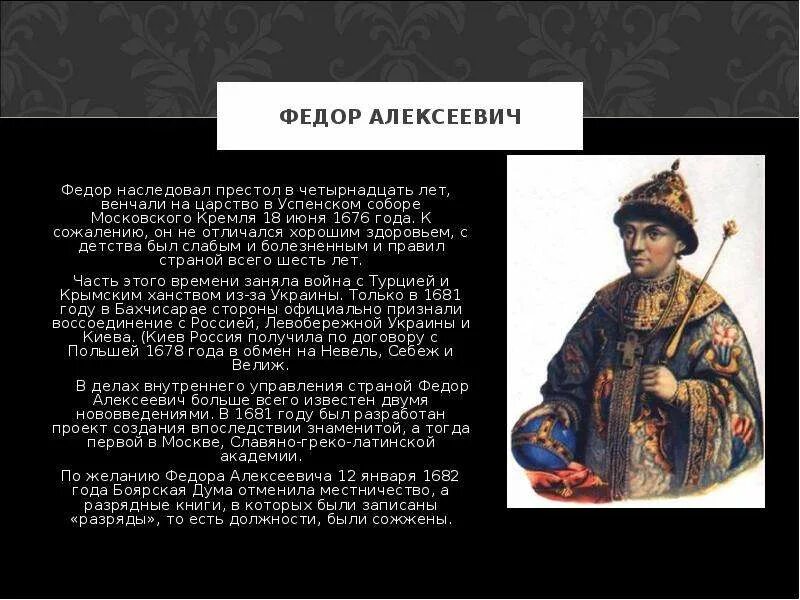 ФЕДОР АЛЕКСЕЕВИЧ

Федор наследовал престол в четырнадцать лет, венчали на царство в Успенском соборе Московского Кремля 18 июня 1676 года. К сожалению, он не отличался хорошим здоровьем, с детства был слабым и болезненным и правил страной всего шесть лет.

Часть этого времени заняла война с Турцией и Крымским ханством из-за Украины. Только в 1681 году в Бахчисарае стороны официально признали воссоединение с Россией, Левобережной Украины и Киева. (Киев Россия получила по договору с Польшей 1678 года в обмен на Невель, Себеж и Велиж.

В делах внутреннего управления страной Федор Алексеевич больше всего известен двумя нововведениями. В 1681 году был разработан проект создания впоследствии знаменитой, а тогда первой в Москве, Славяно-греко-латинской академии.

По желанию Федора Алексеевича 12 января 1682 года Боярская Дума отменила местничество, а разрядные книги, в которых были записаны «разряды», то есть должности, были сожжены.